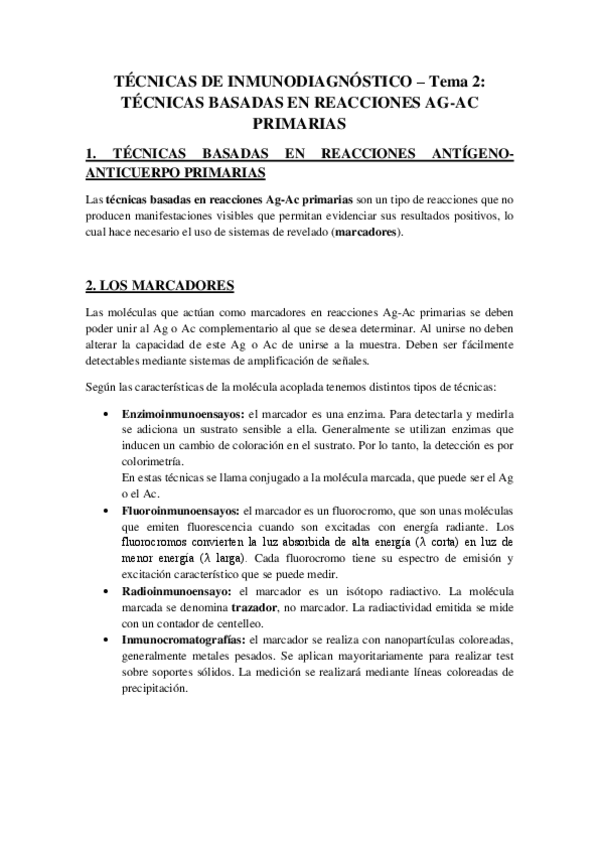 TÉCNICAS DE INMUNODIAGNÓSTICO – Tema 2: TÉCNICAS BASADAS EN REACCIONES AG-AC PRIMARIAS

1. TÉCNICAS BASADAS EN REACCIONES ANTÍGENO-ANTICUERPO PRIMARIAS

Las técnicas basadas en reacciones Ag-Ac primarias son un tipo de reacciones que no producen manifestaciones visibles que permitan evidenciar sus resultados positivos, lo cual hace necesario el uso de sistemas de revelado (marcadores).

2. LOS MARCADORES

Las moléculas que actúan como marcadores en reacciones Ag-Ac primarias se deben poder unir al Ag o Ac complementario al que se desea determinar. Al unirse no deben alterar la capacidad de este Ag o Ac de unirse a la muestra. Deben ser fácilmente detectables mediante sistemas de amplificación de señales.

Según las características de la molécula acoplada tenemos distintos tipos de técnicas:

• Enzimoinmunoensayos: el marcador es una enzima. Para detectarla y medirla se adiciona un sustrato sensible a ella. Generalmente se utilizan enzimas que inducen un cambio de coloración en el sustrato. Por lo tanto, la detección es por colorimetría.
En estas técnicas se llama conjugado a la molécula marcada, que puede ser el Ag o el Ac.
• Fluoroinmunoensayos: el marcador es un fluorocromo, que son unas moléculas que emiten fluorescencia cuando son excitadas con energía radiante. Los fluorocromos convierten la luz absorbida de alta energía (λ corta) en luz de menor energía (λ larga). Cada fluorocromo tiene su espectro de emisión y excitación característico que se puede medir.
• Radioinmunoensayo: el marcador es un isótopo radiactivo. La molécula marcada se denomina trazador, no marcador. La radiactividad emitida se mide con un contador de centelleo.
• Inmunocromatografías: el marcador se realiza con nanopartículas coloreadas, generalmente metales pesados. Se aplican mayoritariamente para realizar test sobre soportes sólidos. La medición se realizará mediante líneas coloreadas de precipitación.